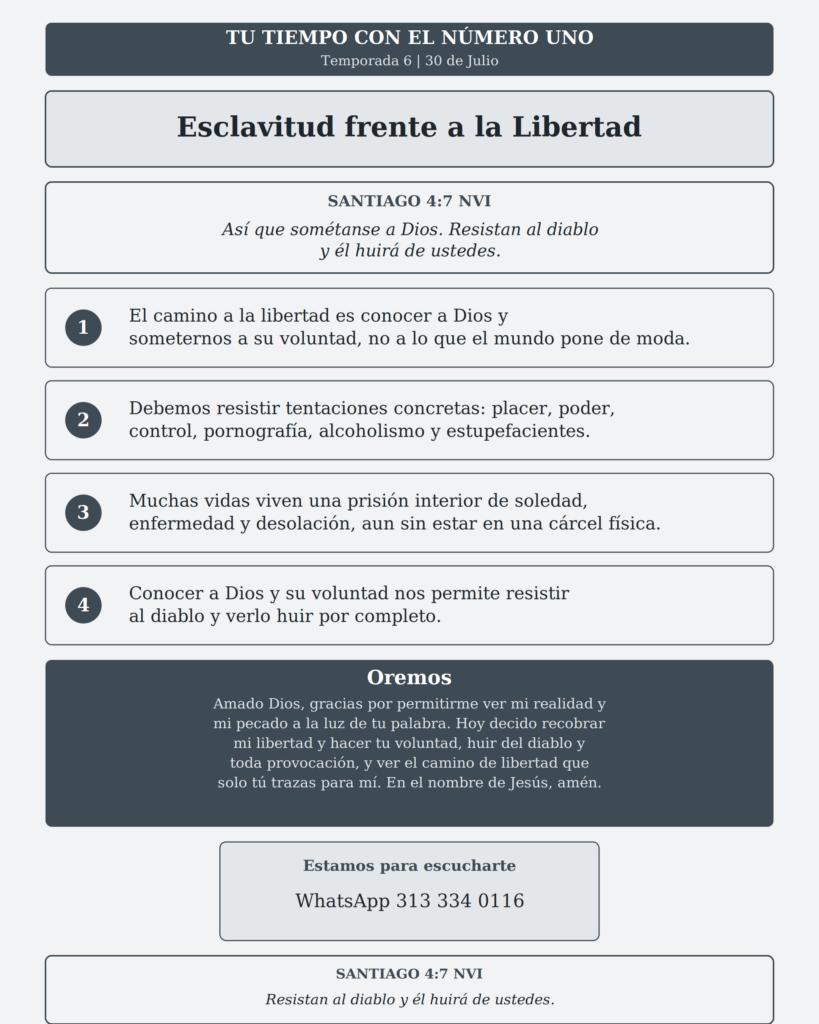 TU TIEMPO CON EL NÚMERO UNO
Temporada 6 | 30 de Julio

Esclavitud frente a la Libertad

SANTIAGO 4:7 NVI
Así que sométanse a Dios. Resistan al diablo y él huirá de ustedes.

1
El camino a la libertad es conocer a Dios y someternos a su voluntad, no a lo que el mundo pone de moda.

2
Debemos resistir tentaciones concretas: placer, poder, control, pornografía, alcoholismo y estupefacientes.

3
Muchas vidas viven una prisión interior de soledad, enfermedad y desolación, aun sin estar en una cárcel física.

4
Conocer a Dios y su voluntad nos permite resistir al diablo y verlo huir por completo.

Oremos
Amado Dios, gracias por permitirme ver mi realidad y mi pecado a la luz de tu palabra. Hoy decido recobrar mi libertad y hacer tu voluntad, huir del diablo y toda provocación, y ver el camino de libertad que solo tú trazas para mí. En el nombre de Jesús, amén.

Estamos para escucharte
WhatsApp 313 334 0116

SANTIAGO 4:7 NVI
Resistan al diablo y él huirá de ustedes.